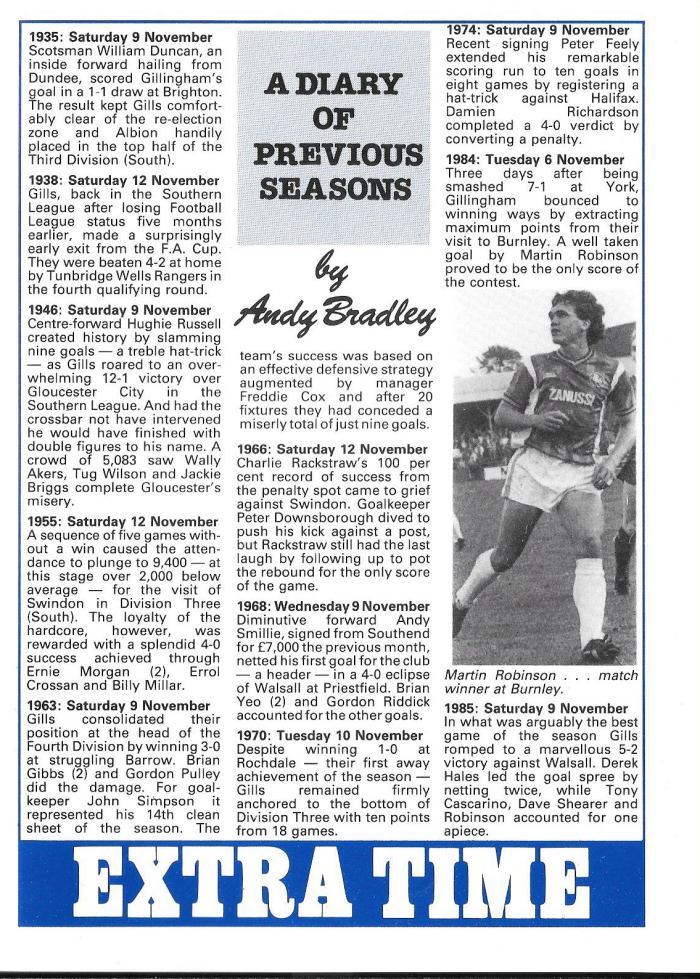 1935: Saturday 9 November
Scotsman William Duncan, an inside forward hailing from Dundee, scored Gillingham's goal in a 1-1 draw at Brighton. The result kept Gills comfortably clear of the re-election zone and Albion handily placed in the top half of the Third Division (South).

1938: Saturday 12 November
Gills, back in the Southern League after losing Football League status five months earlier, made a surprisingly early exit from the F.A. Cup. They were beaten 4-2 at home by Tunbridge Wells Rangers in the fourth qualifying round.

1946: Saturday 9 November
Centre-forward Hughie Russell created history by slamming nine goals — a treble hat-trick — as Gills roared to an overwhelming 12-1 victory over Gloucester City in the Southern League. And had the crossbar not have intervened he would have finished with double figures to his name. A crowd of 5,083 saw Wally Akers, Tug Wilson and Jackie Briggs complete Gloucester's misery.

1955: Saturday 12 November
A sequence of five games without a win caused the attendance to plunge to 9,400 — at this stage over 2,000 below average — for the visit of Swindon in Division Three (South). The loyalty of the hardcore, however, was rewarded with a splendid 4-0 success achieved through Ernie Morgan (2), Errol Crossan and Billy Millar.

1963: Saturday 9 November
Gills consolidated their position at the head of the Fourth Division by winning 3-0 at struggling Barrow. Brian Gibbs (2) and Gordon Pulley did the damage. For goalkeeper John Simpson it represented his 14th clean sheet of the season. The

A DIARY OF PREVIOUS SEASONS

by Andy Bradley

team's success was based on an effective defensive strategy augmented by manager Freddie Cox and after 20 fixtures they had conceded a miserly total of just nine goals.

1966: Saturday 12 November
Charlie Rackstraw's 100 per cent record of success from the penalty spot came to grief against Swindon. Goalkeeper Peter Downsborough dived to push his kick against a post, but Rackstraw still had the last laugh by following up to pot the rebound for the only score of the game.

1968: Wednesday 9 November
Diminutive forward Andy Smillie, signed from Southend for £7,000 the previous month, netted his first goal for the club — a header — in a 4-0 eclipse of Walsall at Priestfield. Brian Yeo (2) and Gordon Riddick accounted for the other goals.

1970: Tuesday 10 November
Despite winning 1-0 at Rochdale — their first away achievement of the season — Gills remained firmly anchored to the bottom of Division Three with ten points from 18 games.

1974: Saturday 9 November
Recent signing Peter Feely extended his remarkable scoring run to ten goals in eight games by registering a hat-trick against Halifax. Damien Richardson completed a 4-0 verdict by converting a penalty.

1984: Tuesday 6 November
Three days after being smashed 7-1 at York, Gillingham bounced to winning ways by extracting maximum points from their visit to Burnley. A well taken goal by Martin Robinson proved to be the only score of the contest.

ZANUSSI

Martin Robinson . . . match winner at Burnley.

1985: Saturday 9 November
In what was arguably the best game of the season Gills romped to a marvellous 5-2 victory against Walsall. Derek Hales led the goal spree by netting twice, while Tony Cascarino, Dave Shearer and Robinson accounted for one apiece.

EXTRA TIME